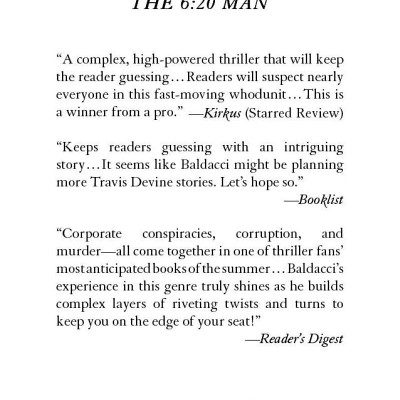 THE 6:20 MAN

“A complex, high-powered thriller that will keep the reader guessing…Readers will suspect nearly everyone in this fast-moving whodunit…This is a winner from a pro.” —Kirkus (Starred Review)

“Keeps readers guessing with an intriguing story…It seems like Baldacci might be planning more Travis Devine stories. Let’s hope so.”
—Booklist

“Corporate conspiracies, corruption, and murder—all come together in one of thriller fans’ most anticipated books of the summer…Baldacci’s experience in this genre truly shines as he builds complex layers of riveting twists and turns to keep you on the edge of your seat!”
—Reader’s Digest